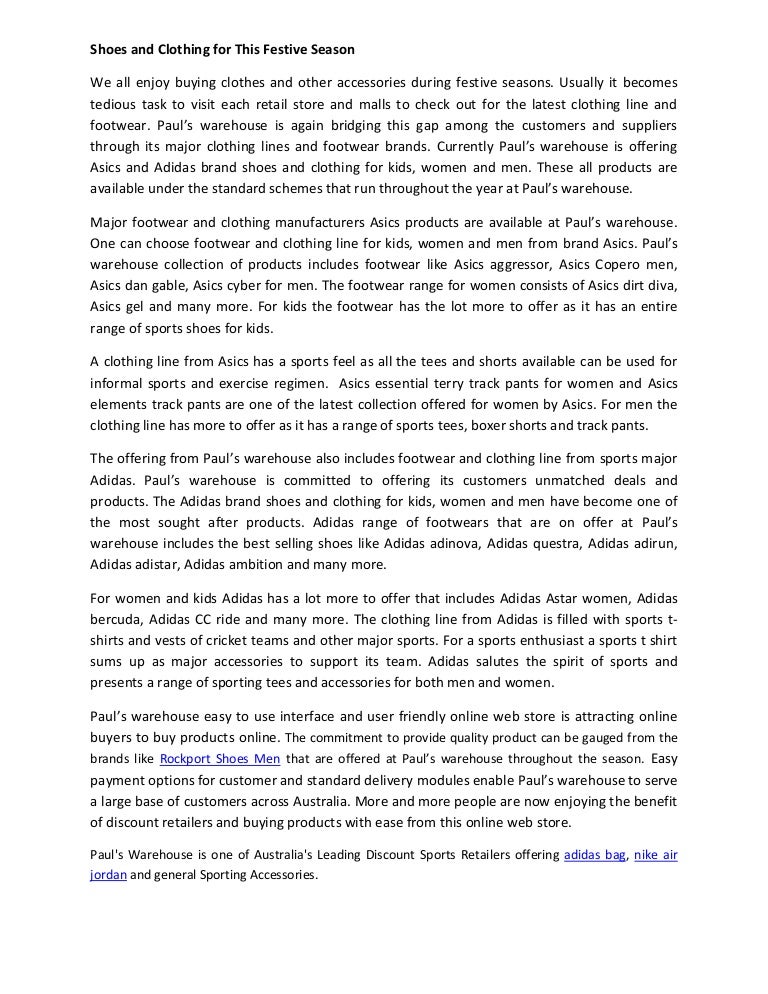 Shoes and Clothing for This Festive Season

We all enjoy buying clothes and other accessories during festive seasons. Usually it becomes tedious task to visit each retail store and malls to check out for the latest clothing line and footwear. Paul's warehouse is again bridging this gap among the customers and suppliers through its major clothing lines and footwear brands. Currently Paul's warehouse is offering Asics and Adidas brand shoes and clothing for kids, women and men. These all products are available under the standard schemes that run throughout the year at Paul's warehouse.

Major footwear and clothing manufacturers Asics products are available at Paul's warehouse. One can choose footwear and clothing line for kids, women and men from brand Asics. Paul's warehouse collection of products includes footwear like Asics aggressor, Asics Copero men, Asics dan gable, Asics cyber for men. The footwear range for women consists of Asics dirt diva, Asics gel and many more. For kids the footwear has the lot more to offer as it has an entire range of sports shoes for kids.

A clothing line from Asics has a sports feel as all the tees and shorts available can be used for informal sports and exercise regimen. Asics essential terry track pants for women and Asics elements track pants are one of the latest collection offered for women by Asics. For men the clothing line has more to offer as it has a range of sports tees, boxer shorts and track pants.

The offering from Paul's warehouse also includes footwear and clothing line from sports major Adidas. Paul's warehouse is committed to offering its customers unmatched deals and products. The Adidas brand shoes and clothing for kids, women and men have become one of the most sought after products. Adidas range of footwears that are on offer at Paul's warehouse includes the best selling shoes like Adidas adinova, Adidas questra, Adidas adirun, Adidas adistar, Adidas ambition and many more.

For women and kids Adidas has a lot more to offer that includes Adidas Astar women, Adidas bercuda, Adidas CC ride and many more. The clothing line from Adidas is filled with sports t-shirts and vests of cricket teams and other major sports. For a sports enthusiast a sports t shirt sums up as major accessories to support its team. Adidas salutes the spirit of sports and presents a range of sporting tees and accessories for both men and women.

Paul's warehouse easy to use interface and user friendly online web store is attracting online buyers to buy products online. The commitment to provide quality product can be gauged from the brands like Rockport Shoes Men that are offered at Paul's warehouse throughout the season. Easy payment options for customer and standard delivery modules enable Paul's warehouse to serve a large base of customers across Australia. More and more people are now enjoying the benefit of discount retailers and buying products with ease from this online web store.

Paul's Warehouse is one of Australia's Leading Discount Sports Retailers offering adidas bag, nike air jordan and general Sporting Accessories.